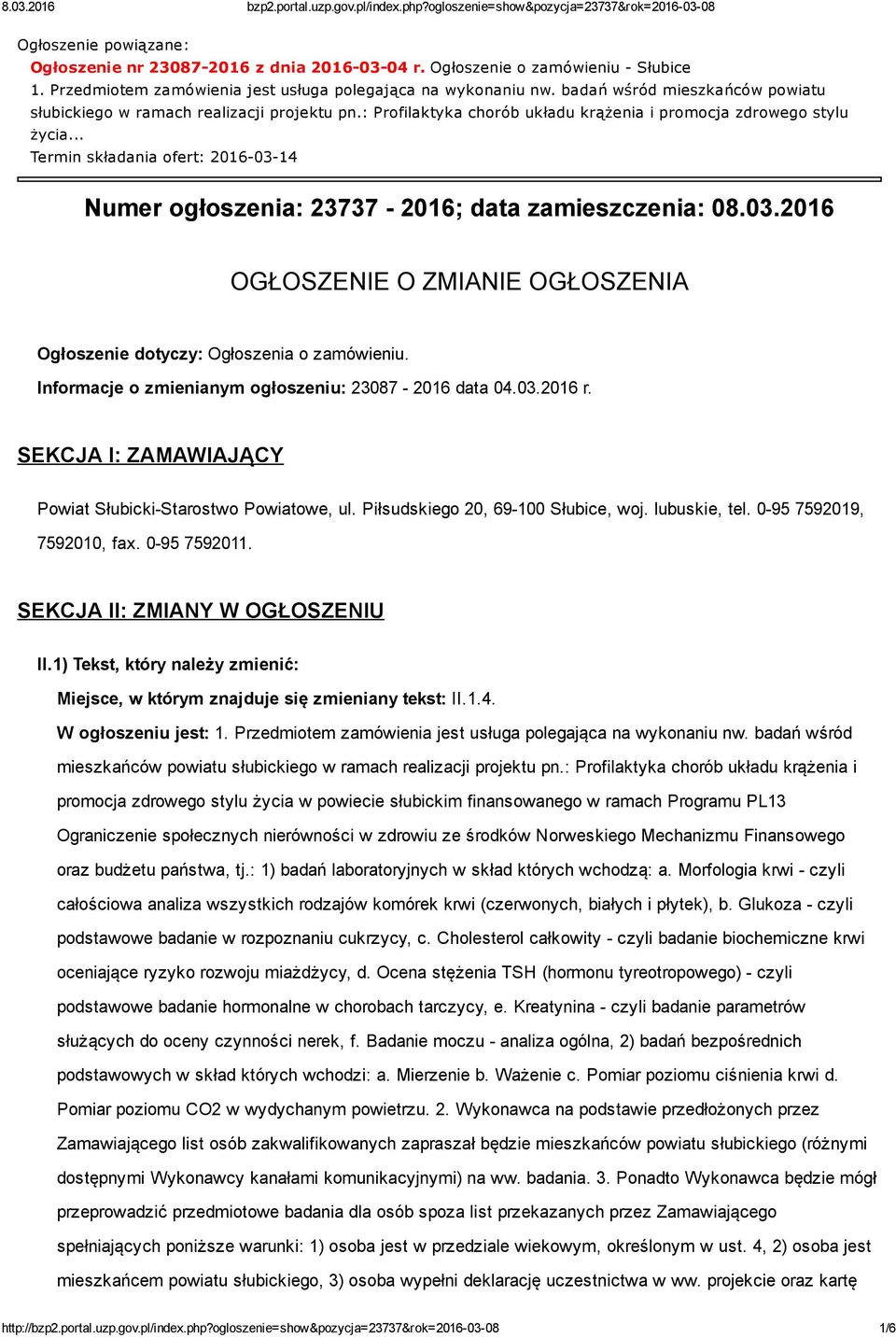 8.03.2016 bzp2.portal.uzp.gov.pl/index.php?ogloszenie=show&pozycja=23737&rok=2016-03-08

Ogłoszenie powiązane:
Ogłoszenie nr 23087-2016 z dnia 2016-03-04 r. Ogłoszenie o zamówieniu - Słubice
1. Przedmiotem zamówienia jest usługa polegająca na wykonaniu nw. badań wśród mieszkańców powiatu słubickiego w ramach realizacji projektu pn.: Profilaktyka chorób układu krążenia i promocja zdrowego stylu życia...
Termin składania ofert: 2016-03-14

Numer ogłoszenia: 23737 - 2016; data zamieszczenia: 08.03.2016

OGŁOSZENIE O ZMIANIE OGŁOSZENIA

Ogłoszenie dotyczy: Ogłoszenia o zamówieniu.
Informacje o zmienianym ogłoszeniu: 23087 - 2016 data 04.03.2016 r.

SEKCJA I: ZAMAWIAJĄCY

Powiat Słubicki-Starostwo Powiatowe, ul. Piłsudskiego 20, 69-100 Słubice, woj. lubuskie, tel. 0-95 7592019, 7592010, fax. 0-95 7592011.

SEKCJA II: ZMIANY W OGŁOSZENIU

II.1) Tekst, który należy zmienić:
Miejsce, w którym znajduje się zmieniany tekst: II.1.4.
W ogłoszeniu jest: 1. Przedmiotem zamówienia jest usługa polegająca na wykonaniu nw. badań wśród mieszkańców powiatu słubickiego w ramach realizacji projektu pn.: Profilaktyka chorób układu krążenia i promocja zdrowego stylu życia w powiecie słubickim finansowanego w ramach Programu PL13 Ograniczenie społecznych nierówności w zdrowiu ze środków Norweskiego Mechanizmu Finansowego oraz budżetu państwa, tj.: 1) badań laboratoryjnych w skład których wchodzą: a. Morfologia krwi - czyli całościowa analiza wszystkich rodzajów komórek krwi (czerwonych, białych i płytek), b. Glukoza - czyli podstawowe badanie w rozpoznaniu cukrzycy, c. Cholesterol całkowity - czyli badanie biochemiczne krwi oceniające ryzyko rozwoju miażdżycy, d. Ocena stężenia TSH (hormonu tyreotropowego) - czyli podstawowe badanie hormonalne w chorobach tarczycy, e. Kreatynina - czyli badanie parametrów służących do oceny czynności nerek, f. Badanie moczu - analiza ogólna, 2) badań bezpośrednich podstawowych w skład których wchodzi: a. Mierzenie b. Ważenie c. Pomiar poziomu ciśnienia krwi d. Pomiar poziomu CO2 w wydychanym powietrzu. 2. Wykonawca na podstawie przedłożonych przez Zamawiającego list osób zakwalifikowanych zapraszał będzie mieszkańców powiatu słubickiego (różnymi dostępnymi Wykonawcy kanałami komunikacyjnymi) na ww. badania. 3. Ponadto Wykonawca będzie mógł przeprowadzić przedmiotowe badania dla osób spoza list przekazanych przez Zamawiającego spełniających poniższe warunki: 1) osoba jest w przedziale wiekowym, określonym w ust. 4, 2) osoba jest mieszkańcem powiatu słubickiego, 3) osoba wypełni deklarację uczestnictwa w ww. projekcie oraz kartę

http://bzp2.portal.uzp.gov.pl/index.php?ogloszenie=show&pozycja=23737&rok=2016-03-08 1/6